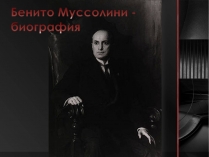 Бенито Муссолини - биография